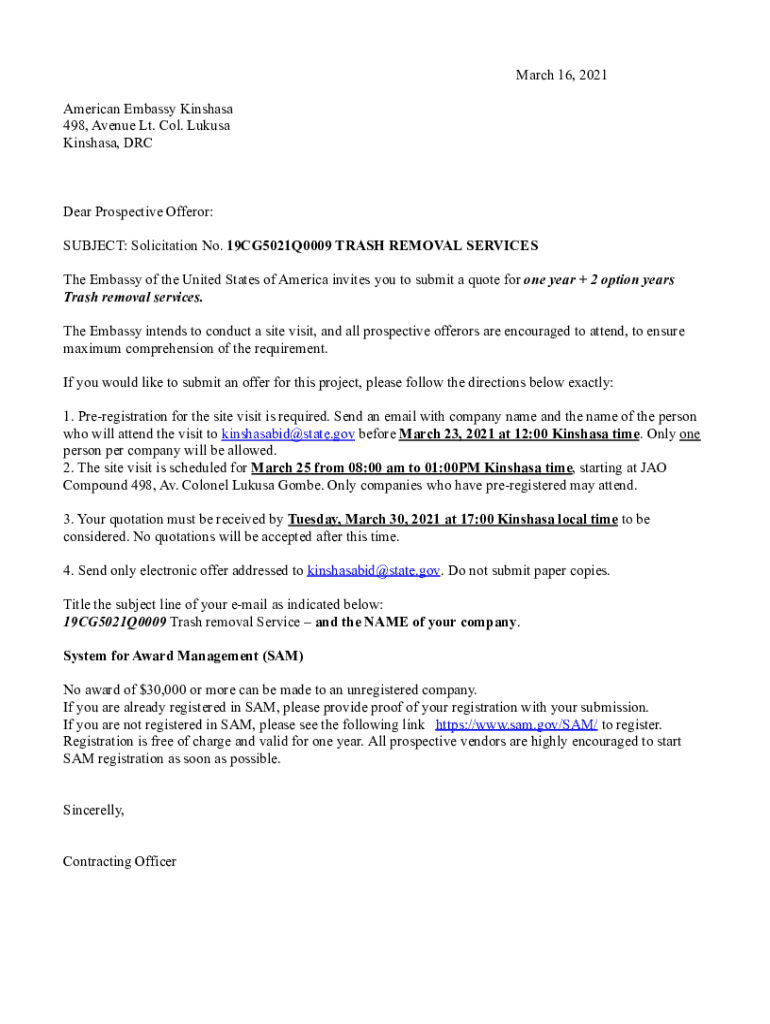 March 16, 2021

American Embassy Kinshasa
498, Avenue Lt. Col. Lukusa
Kinshasa, DRC

Dear Prospective Offeror:

SUBJECT: Solicitation No. 19CG5021Q0009 TRASH REMOVAL SERVICES

The Embassy of the United States of America invites you to submit a quote for one year + 2 option years Trash removal services.

The Embassy intends to conduct a site visit, and all prospective offerors are encouraged to attend, to ensure maximum comprehension of the requirement.

If you would like to submit an offer for this project, please follow the directions below exactly:

1. Pre-registration for the site visit is required. Send an email with company name and the name of the person who will attend the visit to kinshasabid@state.gov before March 23, 2021 at 12:00 Kinshasa time. Only one person per company will be allowed.
2. The site visit is scheduled for March 25 from 08:00 am to 01:00PM Kinshasa time, starting at JAO Compound 498, Av. Colonel Lukusa Gombe. Only companies who have pre-registered may attend.

3. Your quotation must be received by Tuesday, March 30, 2021 at 17:00 Kinshasa local time to be considered. No quotations will be accepted after this time.

4. Send only electronic offer addressed to kinshasabid@state.gov. Do not submit paper copies.

Title the subject line of your e-mail as indicated below:
19CG5021Q0009 Trash removal Service – and the NAME of your company.

System for Award Management (SAM)

No award of $30,000 or more can be made to an unregistered company.
If you are already registered in SAM, please provide proof of your registration with your submission.
If you are not registered in SAM, please see the following link https://www.sam.gov/SAM/ to register.
Registration is free of charge and valid for one year. All prospective vendors are highly encouraged to start SAM registration as soon as possible.

Sincerelly,

Contracting Officer